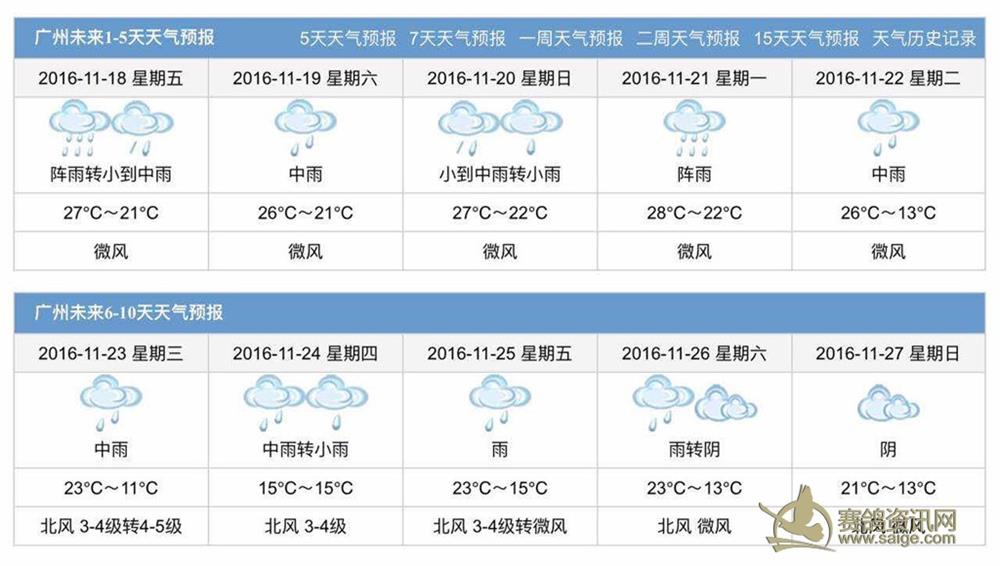 广州未来1-5天天气预报

5天天气预报 7天天气预报 一周天气预报 二周天气预报 15天天气预报 天气历史记录

| 2016-11-18 星期五 | 2016-11-19 星期六 | 2016-11-20 星期日 | 2016-11-21 星期一 | 2016-11-22 星期二 |
|---|---|---|---|---|
| 阵雨转小到中雨 | 中雨 | 小到中雨转小雨 | 阵雨 | 中雨 |
| 27°C～21°C | 26°C～21°C | 27°C～22°C | 28°C～22°C | 26°C～13°C |
| 微风 | 微风 | 微风 | 微风 | 微风 |

广州未来6-10天天气预报

| 2016-11-23 星期三 | 2016-11-24 星期四 | 2016-11-25 星期五 | 2016-11-26 星期六 | 2016-11-27 星期日 |
|---|---|---|---|---|
| 中雨 | 中雨转小雨 | 雨 | 雨转阴 | 阴 |
| 23°C～11°C | 15°C～15°C | 23°C～15°C | 23°C～13°C | 21°C～13°C |
| 北风 3-4级转4-5级 | 北风 3-4级 | 北风 3-4级转微风 | 北风 微风 | 北风 微风 |

赛鸽资讯网
www.saige.com